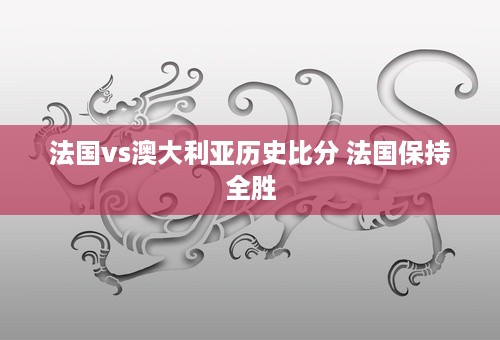 法国vs澳大利亚历史比分 法国保持全胜